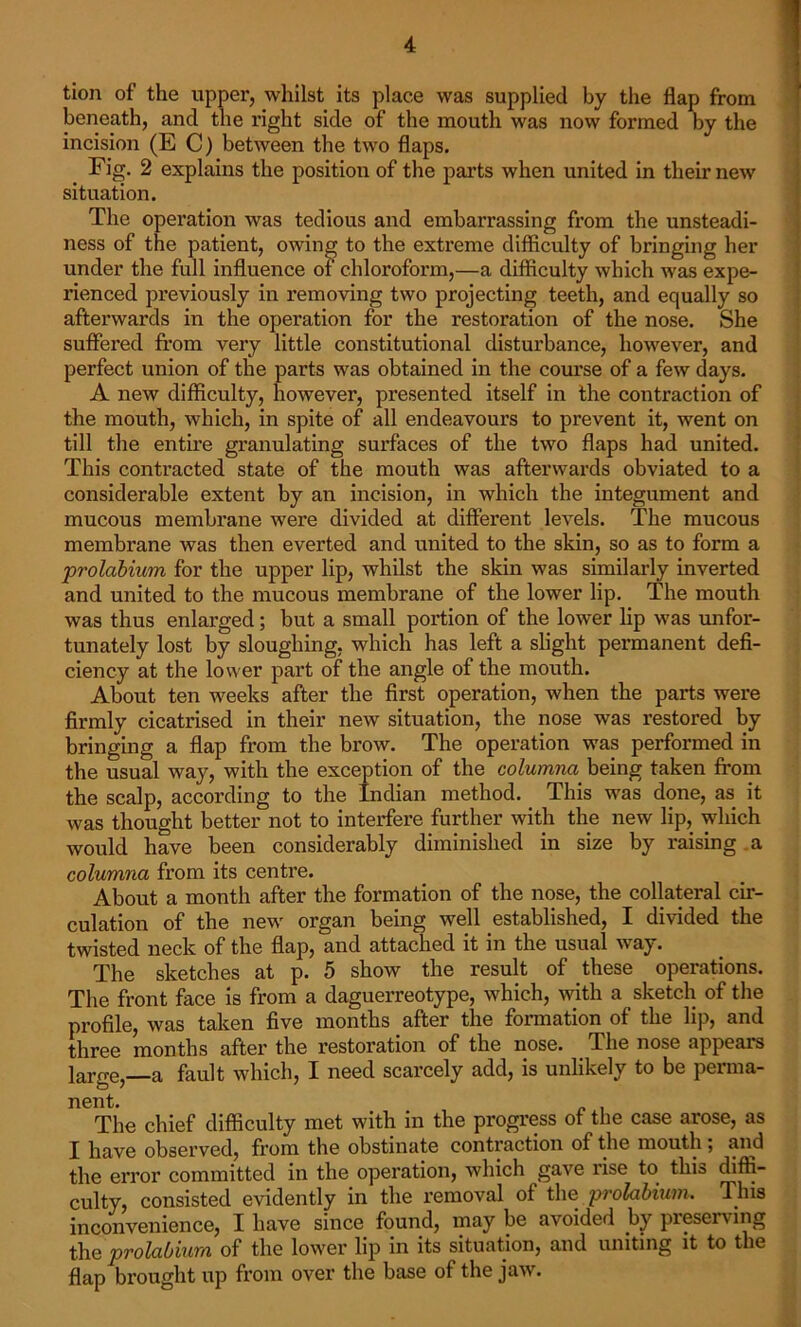 4

tion of the upper, whilst its place was supplied by the flap from beneath, and the right side of the mouth was now formed by the incision (E C) between the two flaps.

Fig. 2 explains the position of the parts when united in their new situation.

The operation was tedious and embarrassing from the unsteadiness of the patient, owing to the extreme difficulty of bringing her under the full influence of chloroform,—a difficulty which was experienced previously in removing two projecting teeth, and equally so afterwards in the operation for the restoration of the nose. She suffered from very little constitutional disturbance, however, and perfect union of the parts was obtained in the course of a few days.

A new difficulty, however, presented itself in the contraction of the mouth, which, in spite of all endeavours to prevent it, went on till the entire granulating surfaces of the two flaps had united. This contracted state of the mouth was afterwards obviated to a considerable extent by an incision, in which the integument and mucous membrane were divided at different levels. The mucous membrane was then everted and united to the skin, so as to form a prolabium for the upper lip, whilst the skin was similarly inverted and united to the mucous membrane of the lower lip. The mouth was thus enlarged; but a small portion of the lower lip was unfortunately lost by sloughing, which has left a slight permanent deficiency at the lower part of the angle of the mouth.

About ten weeks after the first operation, when the parts were firmly cicatrised in their new situation, the nose was restored by bringing a flap from the brow. The operation was performed in the usual way, with the exception of the columna being taken from the scalp, according to the Indian method. This was done, as it was thought better not to interfere further with the new lip, which would have been considerably diminished in size by raising a columna from its centre.

About a month after the formation of the nose, the collateral circulation of the new organ being well established, I divided the twisted neck of the flap, and attached it in the usual way.

The sketches at p. 5 show the result of these operations. The front face is from a daguerreotype, which, with a sketch of the profile, was taken five months after the formation of the lip, and three months after the restoration of the nose. The nose appears large,—a fault which, I need scarcely add, is unlikely to be permanent.

The chief difficulty met with in the progress of the case arose, as I have observed, from the obstinate contraction of the mouth; and the error committed in the operation, which gave rise to this difficulty, consisted evidently in the removal of the prolabium. This inconvenience, I have since found, may be avoided by preserving the prolabium of the lower lip in its situation, and uniting it to the flap brought up from over the base of the jaw.